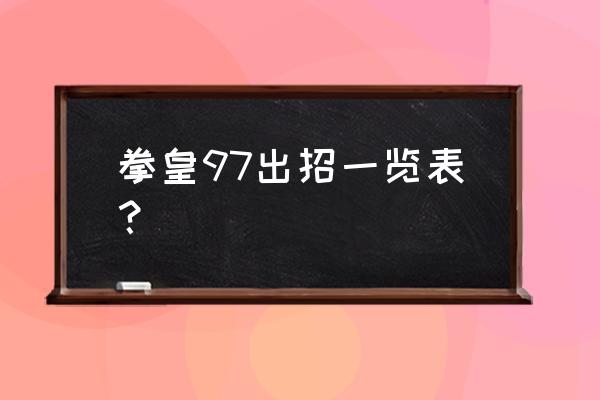 拳皇97出招一览表？